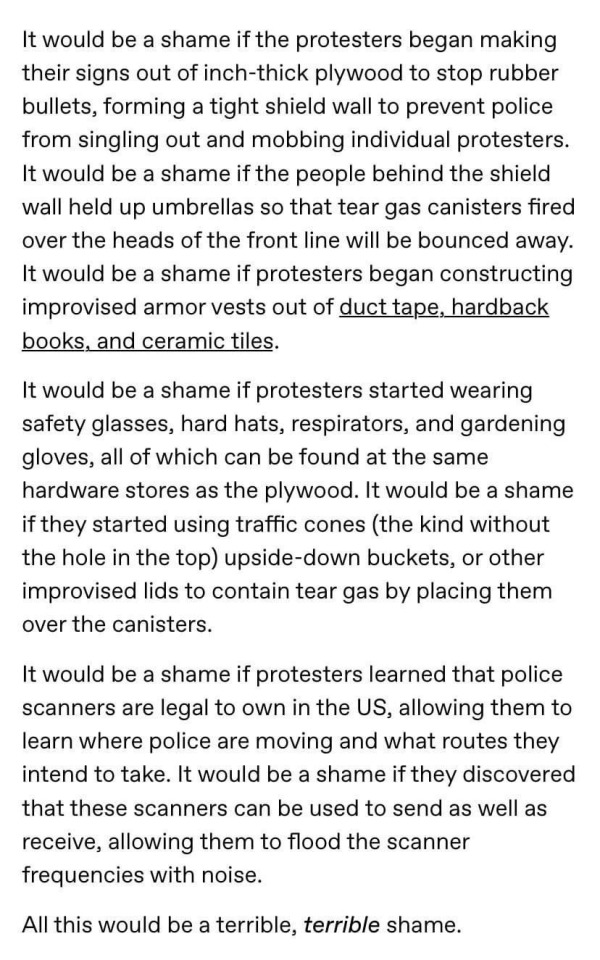 It would be a shame if the protesters began making their signs out of inch-thick plywood to stop rubber bullets, forming a tight shield wall to prevent police from singling out and mobbing individual protesters. It would be a shame if the people behind the shield wall held up umbrellas so that tear gas canisters fired over the heads of the front line will be bounced away. It would be a shame if protesters began constructing improvised armor vests out of duct tape, hardback books, and ceramic tiles.

It would be a shame if protesters started wearing safety glasses, hard hats, respirators, and gardening gloves, all of which can be found at the same hardware stores as the plywood. It would be a shame if they started using traffic cones (the kind without the hole in the top) upside-down buckets, or other improvised lids to contain tear gas by placing them over the canisters.

It would be a shame if protesters learned that police scanners are legal to own in the US, allowing them to learn where police are moving and what routes they intend to take. It would be a shame if they discovered that these scanners can be used to send as well as receive, allowing them to flood the scanner frequencies with noise.

All this would be a terrible, terrible shame.